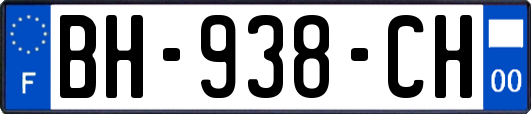 F

BH-938-CH

00